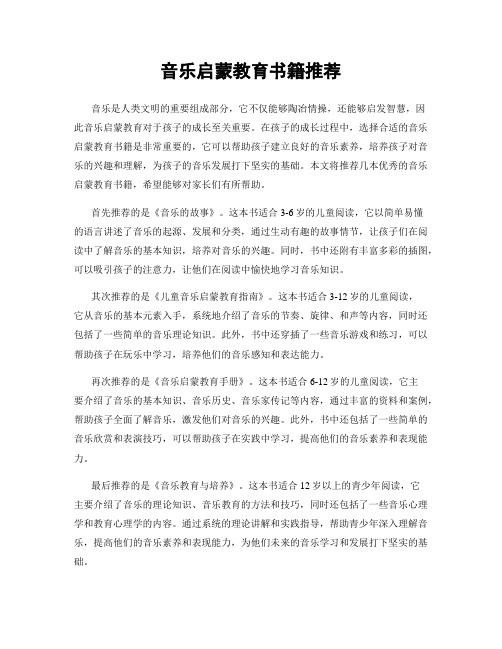 音乐启蒙教育书籍推荐

音乐是人类文明的重要组成部分，它不仅能够陶冶情操，还能够启发智慧，因此音乐启蒙教育对于孩子的成长至关重要。在孩子的成长过程中，选择合适的音乐启蒙教育书籍是非常重要的，它可以帮助孩子建立良好的音乐素养，培养孩子对音乐的兴趣和理解，为孩子的音乐发展打下坚实的基础。本文将推荐几本优秀的音乐启蒙教育书籍，希望能够对家长们有所帮助。

首先推荐的是《音乐的故事》。这本书适合3-6岁的儿童阅读，它以简单易懂的语言讲述了音乐的起源、发展和分类，通过生动有趣的故事情节，让孩子们在阅读中了解音乐的基本知识，培养对音乐的兴趣。同时，书中还附有丰富多彩的插图，可以吸引孩子的注意力，让他们在阅读中愉快地学习音乐知识。

其次推荐的是《儿童音乐启蒙教育指南》。这本书适合3-12岁的儿童阅读，它从音乐的基本元素入手，系统地介绍了音乐的节奏、旋律、和声等内容，同时还包括了一些简单的音乐理论知识。此外，书中还穿插了一些音乐游戏和练习，可以帮助孩子在玩乐中学习，培养他们的音乐感知和表达能力。

再次推荐的是《音乐启蒙教育手册》。这本书适合6-12岁的儿童阅读，它主要介绍了音乐的基本知识、音乐历史、音乐家传记等内容，通过丰富的资料和案例，帮助孩子全面了解音乐，激发他们对音乐的兴趣。此外，书中还包括了一些简单的音乐欣赏和表演技巧，可以帮助孩子在实践中学习，提高他们的音乐素养和表现能力。

最后推荐的是《音乐教育与培养》。这本书适合12岁以上的青少年阅读，它主要介绍了音乐的理论知识、音乐教育的方法和技巧，同时还包括了一些音乐心理学和教育心理学的内容。通过系统的理论讲解和实践指导，帮助青少年深入理解音乐，提高他们的音乐素养和表现能力，为他们未来的音乐学习和发展打下坚实的基础。